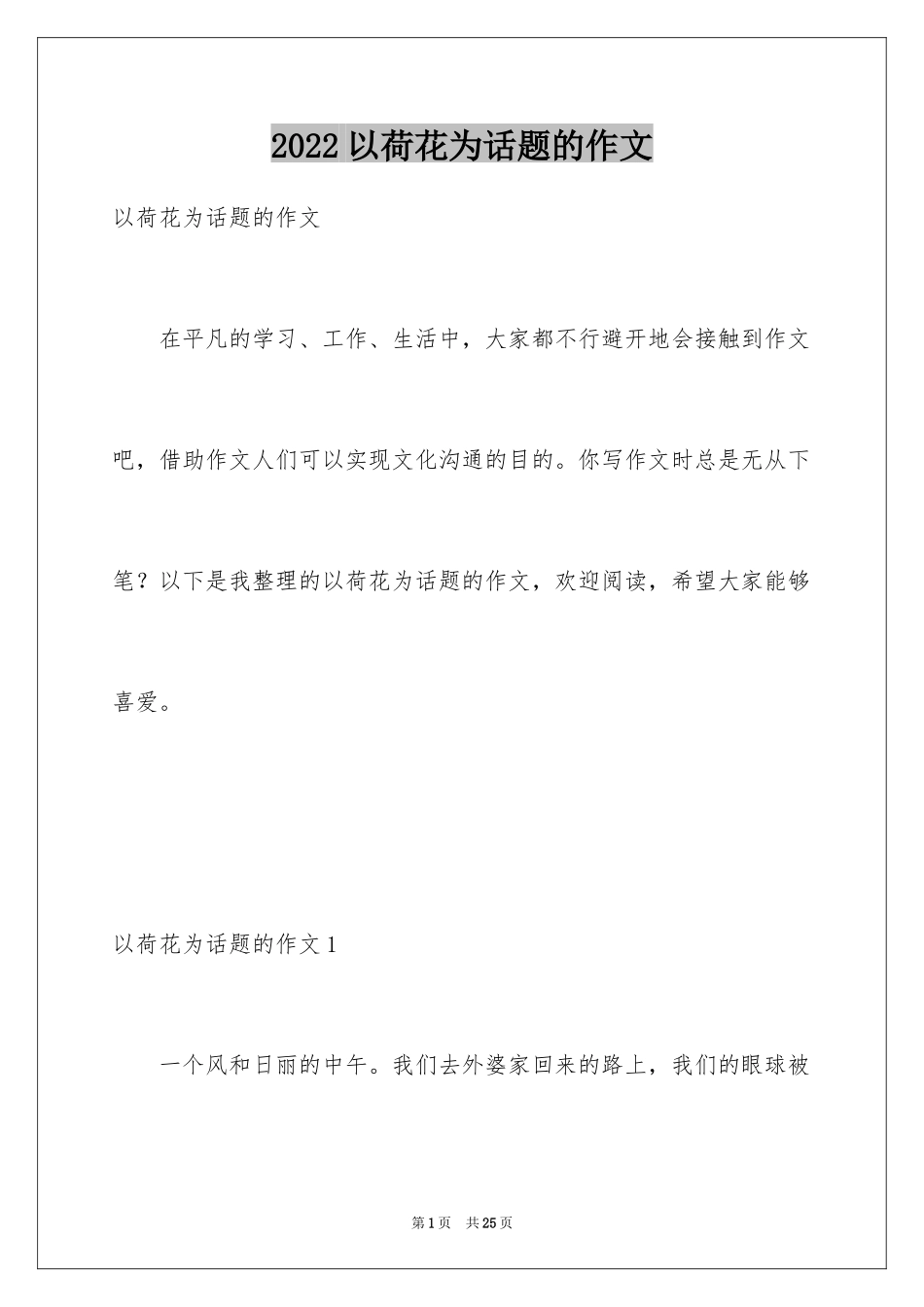 2022 以荷花为话题的作文

以荷花为话题的作文

在平凡的学习、工作、生活中，大家都不行避开地会接触到作文吧，借助作文人们可以实现文化沟通的目的。你写作文时总是无从下笔？以下是我整理的以荷花为话题的作文，欢迎阅读，希望大家能够喜爱。

以荷花为话题的作文 1

一个风和日丽的中午。我们去外婆家回来的路上，我们的眼球被

第 1 页　共 25 页